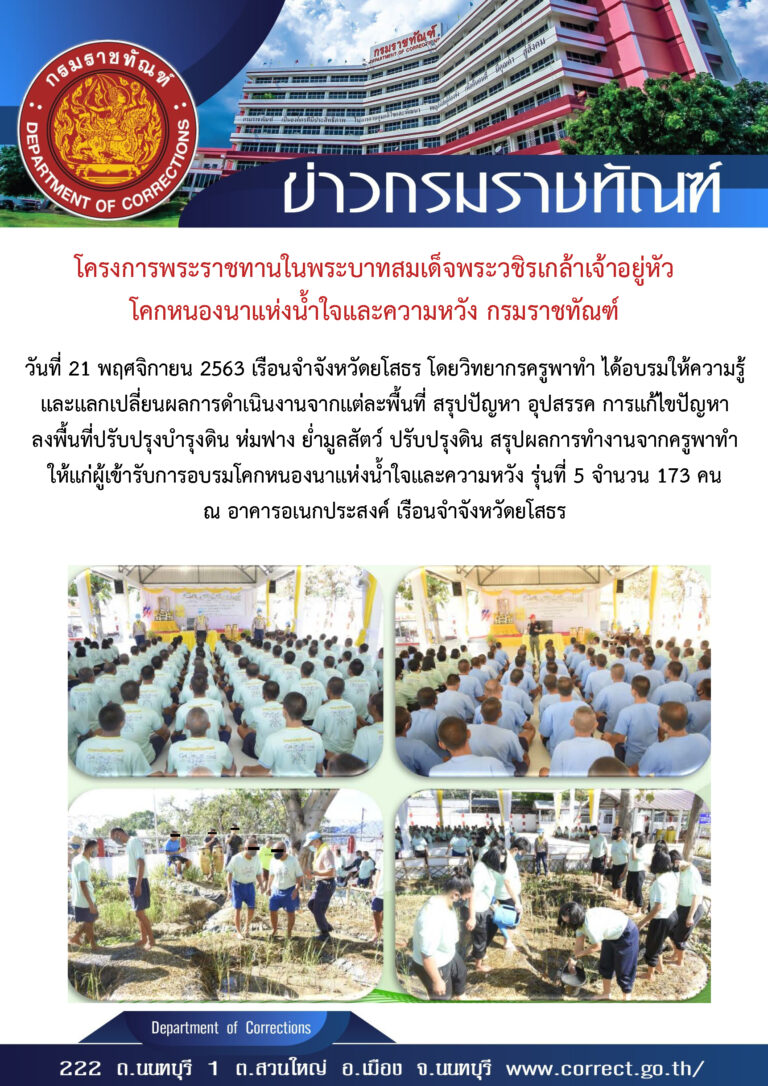 กรมราชทัณฑ์
DEPARTMENT OF CORRECTIONS

กรมราชทัณฑ์

ข่าวกรมราชทัณฑ์

โครงการพระราชทานในพระบาทสมเด็จพระวชิรเกล้าเจ้าอยู่หัว
โคกหนองนาแห่งน้ำใจและความหวัง กรมราชทัณฑ์

วันที่ 21 พฤศจิกายน 2563 เรือนจำจังหวัดยโสธร โดยวิทยากรครูพาทำ ได้อบรมให้ความรู้และแลกเปลี่ยนผลการดำเนินงานจากแต่ละพื้นที่ สรุปปัญหา อุปสรรค การแก้ไขปัญหา ลงพื้นที่ปรับปรุงบำรุงดิน ห่มฟาง ย่ำมูลสัตว์ ปรับปรุงดิน สรุปผลการทำงานจากครูพาทำ ให้แก่ผู้เข้ารับการอบรมโคกหนองนาแห่งน้ำใจและความหวัง รุ่นที่ 5 จำนวน 173 คน ณ อาคารอเนกประสงค์ เรือนจำจังหวัดยโสธร

Department of Corrections

222 ถ.นนทบุรี 1 ต.สวนใหญ่ อ.เมือง จ.นนทบุรี www.correct.go.th/